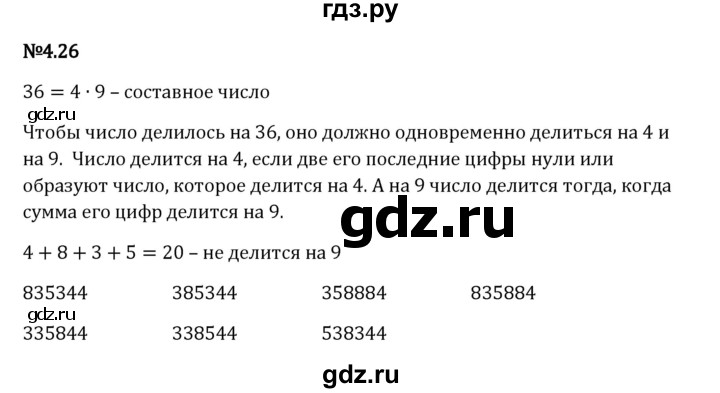 гдз.ру

№4.26

$36 = 4 \cdot 9$ – составное число

gdz.ru

Чтобы число делилось на 36, оно должно одновременно делиться на 4 и на 9. Число делится на 4, если две его последние цифры нули или образуют число, которое делится на 4. А на 9 число делится тогда, когда сумма его цифр делится на 9.

gdz.ru

$4 + 8 + 3 + 5 = 20$ – не делится на 9

835344 385344 358884 835884

gdz.ru

335844 338544 538344

gdz.ru